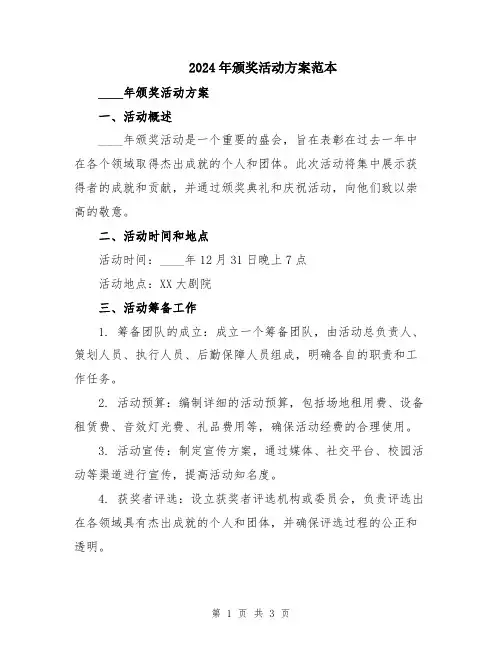 2024年颁奖活动方案范本

____年颁奖活动方案

一、活动概述

____年颁奖活动是一个重要的盛会，旨在表彰在过去一年中在各个领域取得杰出成就的个人和团体。此次活动将集中展示获得者的成就和贡献，并通过颁奖典礼和庆祝活动，向他们致以崇高的敬意。

二、活动时间和地点

活动时间：____年12月31日晚上7点

活动地点：XX大剧院

三、活动筹备工作

1. 筹备团队的成立：成立一个筹备团队，由活动总负责人、策划人员、执行人员、后勤保障人员组成，明确各自的职责和工作任务。

2. 活动预算：编制详细的活动预算，包括场地租用费、设备租赁费、音效灯光费、礼品费用等，确保活动经费的合理使用。

3. 活动宣传：制定宣传方案，通过媒体、社交平台、校园活动等渠道进行宣传，提高活动知名度。

4. 获奖者评选：设立获奖者评选机构或委员会，负责评选出在各领域具有杰出成就的个人和团体，并确保评选过程的公正和透明。

第 1 页 共 3 页